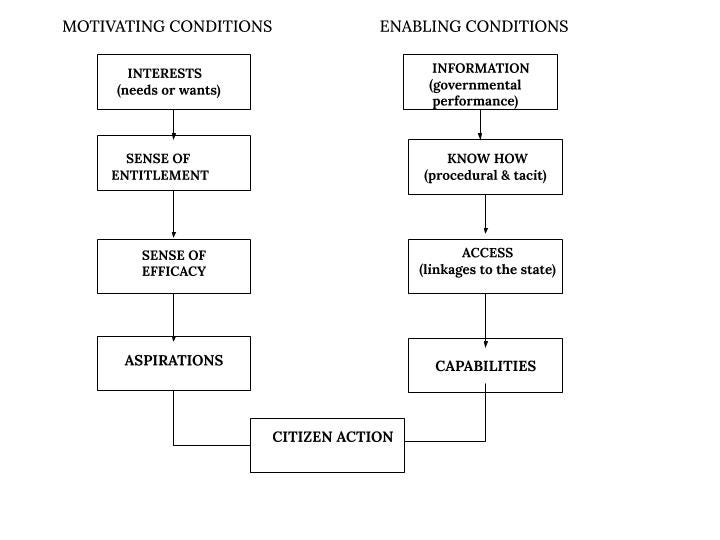 MOTIVATING CONDITIONS

INTERESTS (needs or wants)

SENSE OF ENTITLEMENT

SENSE OF EFFICACY

ASPIRATIONS

ENABLING CONDITIONS

INFORMATION (governmental performance)

KNOW HOW (procedural & tacit)

ACCESS (linkages to the state)

CAPABILITIES

CITIZEN ACTION